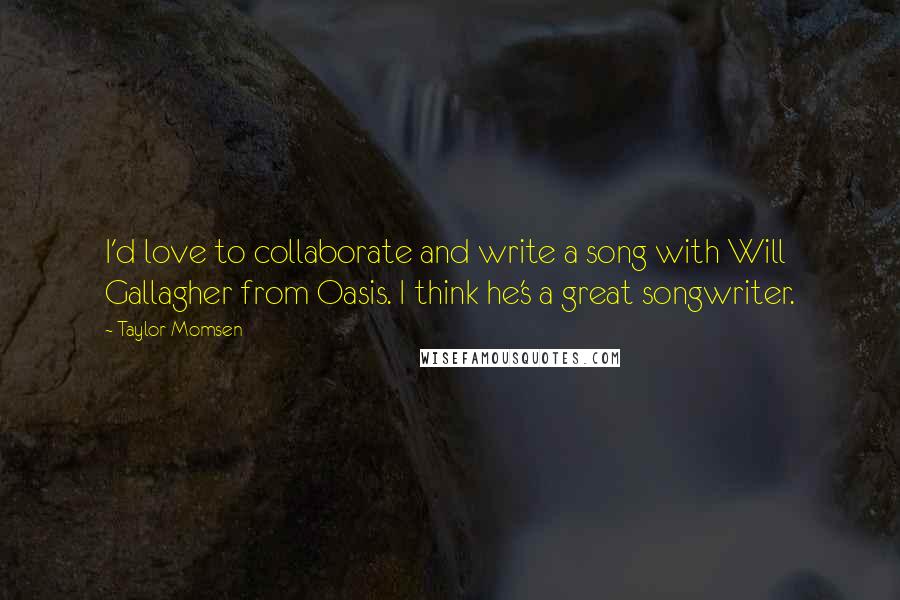 I'd love to collaborate and write a song with Will Gallagher from Oasis. I think he's a great songwriter.

- Taylor Momsen

WISEFAMOUSQUOTES.COM